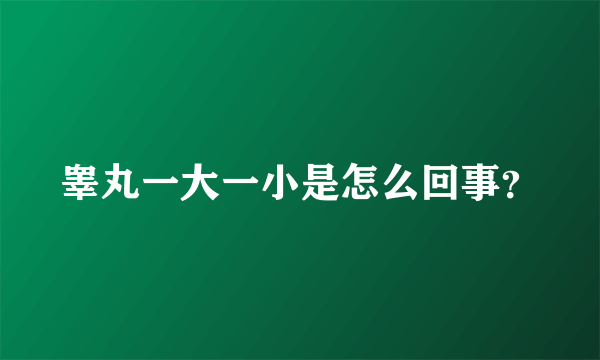 睾丸一大一小是怎么回事?